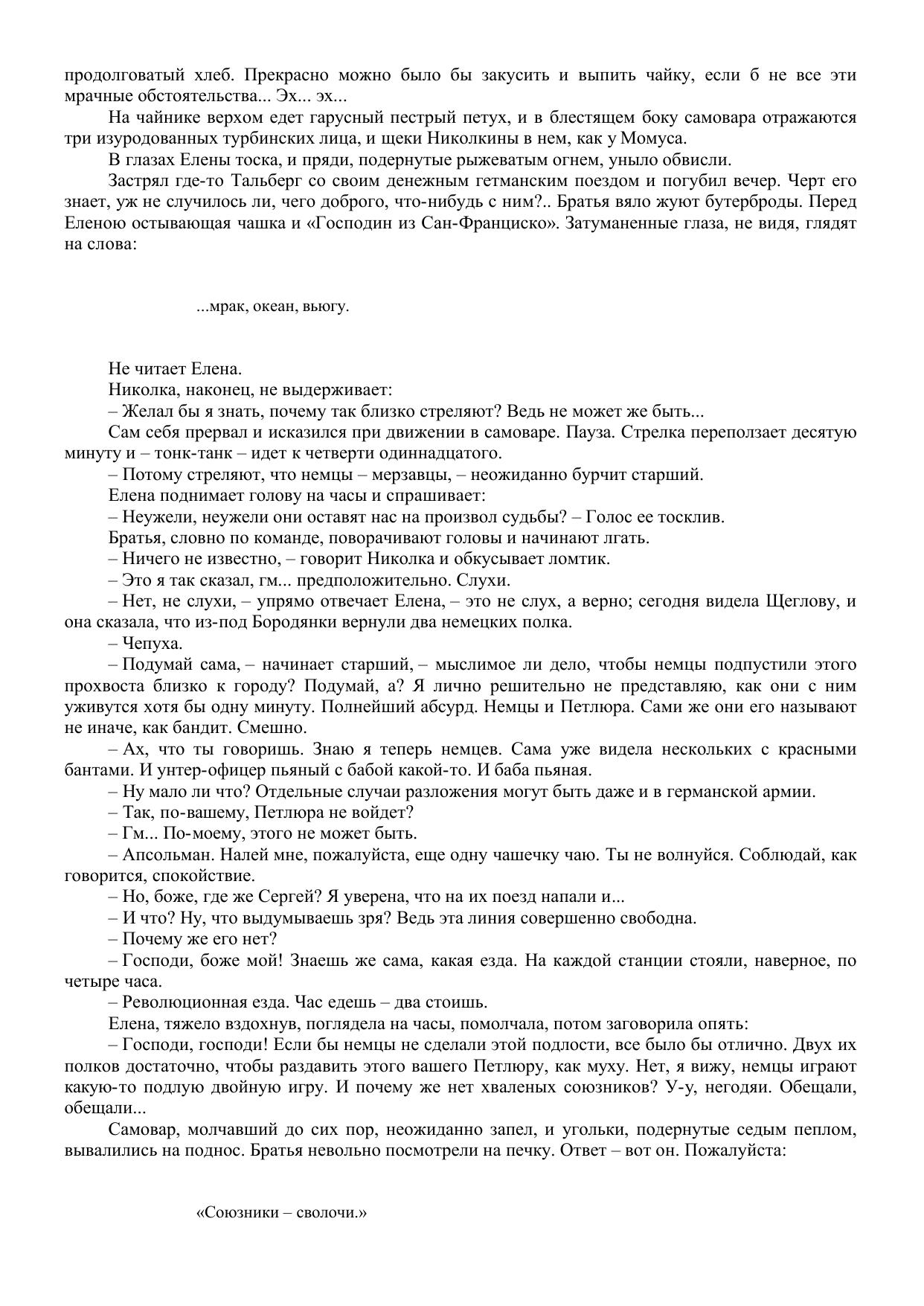 продолговатый хлеб. Прекрасно можно было бы закусить и выпить чайку, если б не все эти мрачные обстоятельства... Эх... эх...

На чайнике верхом едет гарусный пестрый петух, и в блестящем боку самовара отражаются три изуродованных турбинских лица, и щеки Николкины в нем, как у Момуса.

В глазах Елены тоска, и пряди, подернутые рыжеватым огнем, уныло обвисли.

Застрял где-то Тальберг со своим денежным гетманским поездом и погубил вечер. Черт его знает, уж не случилось ли, чего доброго, что-нибудь с ним?.. Братья вяло жуют бутерброды. Перед Еленою остывающая чашка и «Господин из Сан-Франциско». Затуманенные глаза, не видя, глядят на слова:

...мрак, океан, вьюгу.

Не читает Елена.

Николка, наконец, не выдерживает:

– Желал бы я знать, почему так близко стреляют? Ведь не может же быть...

Сам себя прервал и исказился при движении в самоваре. Пауза. Стрелка переползает десятую минуту и – тонк-танк – идет к четверти одиннадцатого.

– Потому стреляют, что немцы – мерзавцы, – неожиданно бурчит старший.

Елена поднимает голову на часы и спрашивает:

– Неужели, неужели они оставят нас на произвол судьбы? – Голос ее тосклив.

Братья, словно по команде, поворачивают головы и начинают лгать.

– Ничего не известно, – говорит Николка и обкусывает ломтик.

– Это я так сказал, гм... предположительно. Слухи.

– Нет, не слухи, – упрямо отвечает Елена, – это не слух, а верно; сегодня видела Щеглову, и она сказала, что из-под Бородянки вернули два немецких полка.

– Чепуха.

– Подумай сама, – начинает старший, – мыслимое ли дело, чтобы немцы подпустили этого прохвоста близко к городу? Подумай, а? Я лично решительно не представляю, как они с ним уживутся хотя бы одну минуту. Полнейший абсурд. Немцы и Петлюра. Сами же они его называют не иначе, как бандит. Смешно.

– Ах, что ты говоришь. Знаю я теперь немцев. Сама уже видела нескольких с красными бантами. И унтер-офицер пьяный с бабой какой-то. И баба пьяная.

– Ну мало ли что? Отдельные случаи разложения могут быть даже и в германской армии.

– Так, по-вашему, Петлюра не войдет?

– Гм... По-моему, этого не может быть.

– Апсольман. Налей мне, пожалуйста, еще одну чашечку чаю. Ты не волнуйся. Соблюдай, как говорится, спокойствие.

– Но, боже, где же Сергей? Я уверена, что на их поезд напали и...

– И что? Ну, что выдумываешь зря? Ведь эта линия совершенно свободна.

– Почему же его нет?

– Господи, боже мой! Знаешь же сама, какая езда. На каждой станции стояли, наверное, по четыре часа.

– Революционная езда. Час едешь – два стоишь.

Елена, тяжело вздохнув, поглядела на часы, помолчала, потом заговорила опять:

– Господи, господи! Если бы немцы не сделали этой подлости, все было бы отлично. Двух их полков достаточно, чтобы раздавить этого вашего Петлюру, как муху. Нет, я вижу, немцы играют какую-то подлую двойную игру. И почему же нет хваленых союзников? У-у, негодяи. Обещали, обещали...

Самовар, молчавший до сих пор, неожиданно запел, и угольки, подернутые седым пеплом, вывалились на поднос. Братья невольно посмотрели на печку. Ответ – вот он. Пожалуйста:

«Союзники – сволочи.»